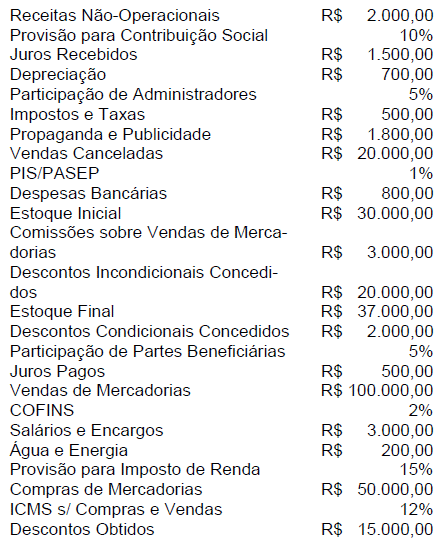 | | |
|---|---|
| Receitas Não-Operacionais | R$ 2.000,00 |
| Provisão para Contribuição Social | 10% |
| Juros Recebidos | R$ 1.500,00 |
| Depreciação | R$ 700,00 |
| Participação de Administradores | 5% |
| Impostos e Taxas | R$ 500,00 |
| Propaganda e Publicidade | R$ 1.800,00 |
| Vendas Canceladas | R$ 20.000,00 |
| PIS/PASEP | 1% |
| Despesas Bancárias | R$ 800,00 |
| Estoque Inicial | R$ 30.000,00 |
| Comissões sobre Vendas de Mercadorias | R$ 3.000,00 |
| Descontos Incondicionais Concedidos | R$ 20.000,00 |
| Estoque Final | R$ 37.000,00 |
| Descontos Condicionais Concedidos | R$ 2.000,00 |
| Participação de Partes Beneficiárias | 5% |
| Juros Pagos | R$ 500,00 |
| Vendas de Mercadorias | R$ 100.000,00 |
| COFINS | 2% |
| Salários e Encargos | R$ 3.000,00 |
| Água e Energia | R$ 200,00 |
| Provisão para Imposto de Renda | 15% |
| Compras de Mercadorias | R$ 50.000,00 |
| ICMS s/ Compras e Vendas | 12% |
| Descontos Obtidos | R$ 15.000,00 |